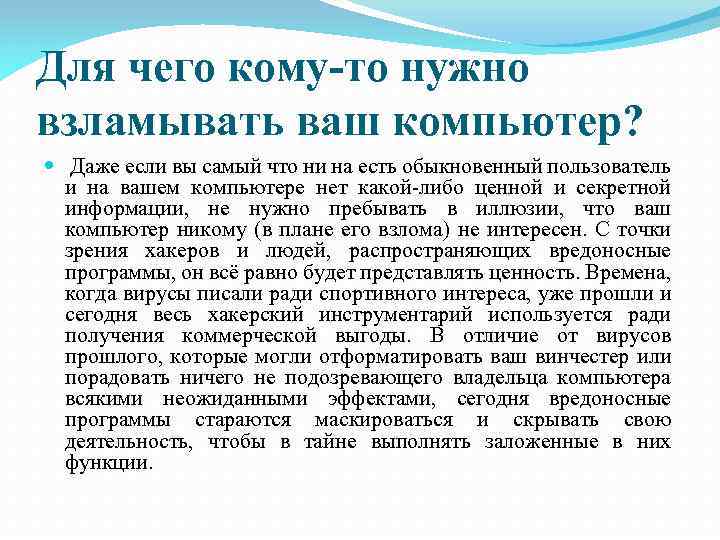 Для чего кому-то нужно взламывать ваш компьютер?

Даже если вы самый что ни на есть обыкновенный пользователь и на вашем компьютере нет какой-либо ценной и секретной информации, не нужно пребывать в иллюзии, что ваш компьютер никому (в плане его взлома) не интересен. С точки зрения хакеров и людей, распространяющих вредоносные программы, он всё равно будет представлять ценность. Времена, когда вирусы писали ради спортивного интереса, уже прошли и сегодня весь хакерский инструментарий используется ради получения коммерческой выгоды. В отличие от вирусов прошлого, которые могли отформатировать ваш винчестер или порадовать ничего не подозревающего владельца компьютера всякими неожиданными эффектами, сегодня вредоносные программы стараются маскироваться и скрывать свою деятельность, чтобы в тайне выполнять заложенные в них функции.